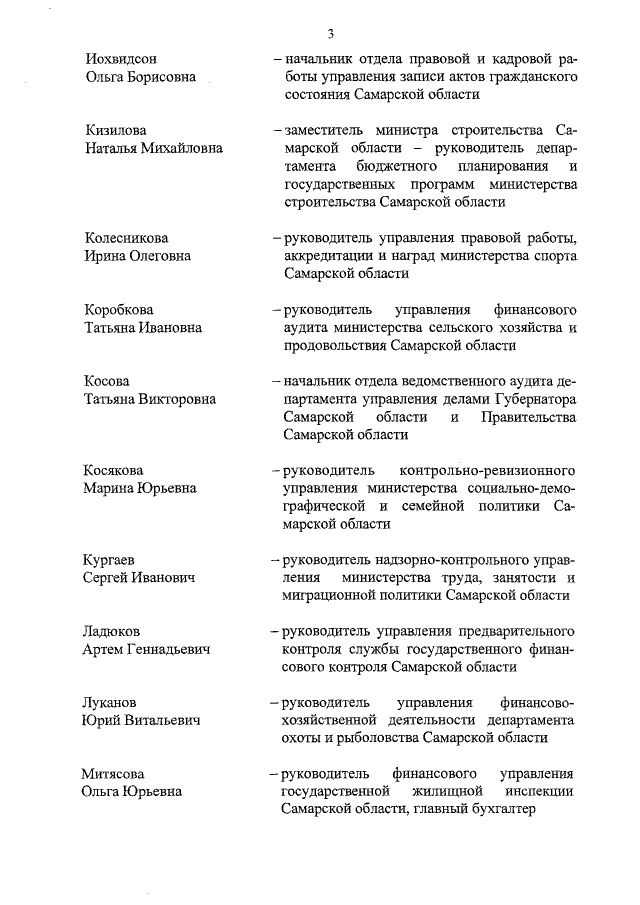 3

Иохвидсон Ольга Борисовна – начальник отдела правовой и кадровой работы управления записи актов гражданского состояния Самарской области

Кизилова Наталья Михайловна – заместитель министра строительства Самарской области – руководитель департамента бюджетного планирования и государственных программ министерства строительства Самарской области

Колесникова Ирина Олеговна – руководитель управления правовой работы, аккредитации и наград министерства спорта Самарской области

Коробкова Татьяна Ивановна – руководитель управления финансового аудита министерства сельского хозяйства и продовольствия Самарской области

Косова Татьяна Викторовна – начальник отдела ведомственного аудита департамента управления делами Губернатора Самарской области и Правительства Самарской области

Косякова Марина Юрьевна – руководитель контрольно-ревизионного управления министерства социально-демографической и семейной политики Самарской области

Кургаев Сергей Иванович – руководитель надзорно-контрольного управления министерства труда, занятости и миграционной политики Самарской области

Ладюков Артем Геннадьевич – руководитель управления предварительного контроля службы государственного финансового контроля Самарской области

Луканов Юрий Витальевич – руководитель управления финансово-хозяйственной деятельности департамента охоты и рыболовства Самарской области

Митясова Ольга Юрьевна – руководитель финансового управления государственной жилищной инспекции Самарской области, главный бухгалтер